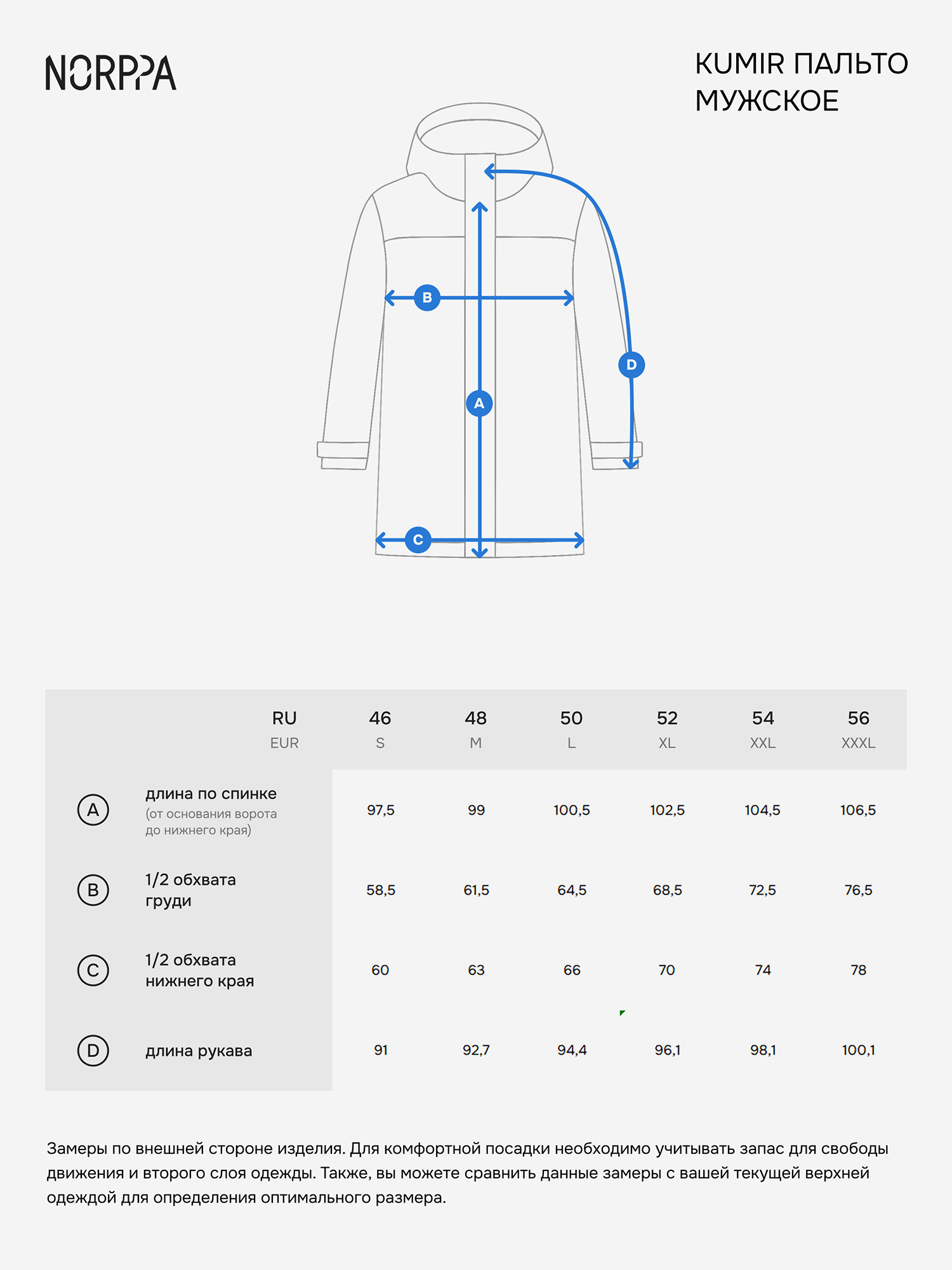 NORPPA

KUMIR ПАЛЬТО МУЖСКОЕ

B

D

A

C

| | RU EUR | 46 S | 48 M | 50 L | 52 XL | 54 XXL | 56 XXXL |
|---|---|---|---|---|---|---|---|
| A | длина по спинке (от основания ворота до нижнего края) | 97,5 | 99 | 100,5 | 102,5 | 104,5 | 106,5 |
| B | 1/2 обхвата груди | 58,5 | 61,5 | 64,5 | 68,5 | 72,5 | 76,5 |
| C | 1/2 обхвата нижнего края | 60 | 63 | 66 | 70 | 74 | 78 |
| D | длина рукава | 91 | 92,7 | 94,4 | 96,1 | 98,1 | 100,1 |

Замеры по внешней стороне изделия. Для комфортной посадки необходимо учитывать запас для свободы движения и второго слоя одежды. Также, вы можете сравнить данные замеры с вашей текущей верхней одеждой для определения оптимального размера.